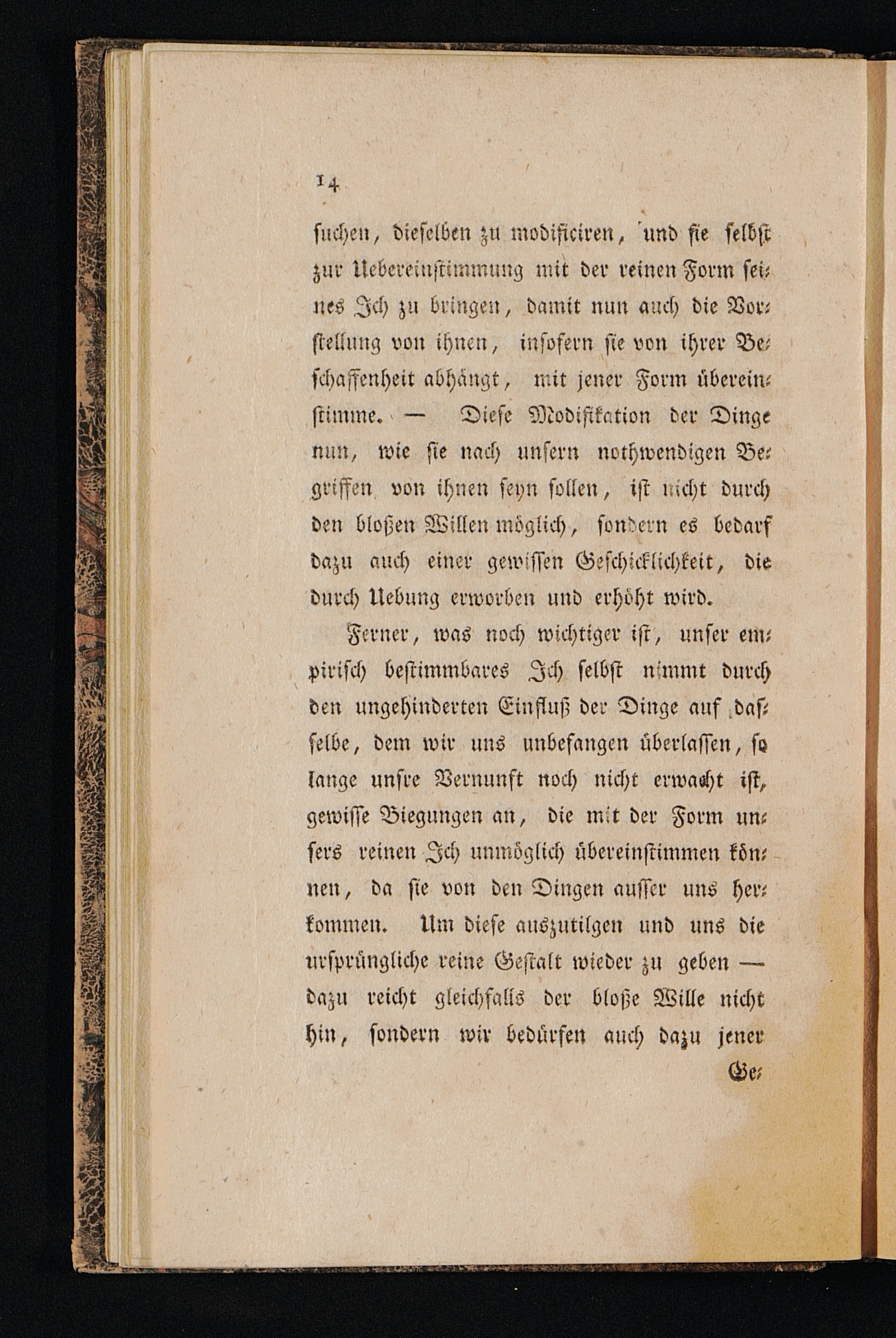 14

suchen, dieselben zu modificiren, und sie selbst zur Uebereinstimmung mit der reinen Form seines Ich zu bringen, damit nun auch die Vorstellung von ihnen, insofern sie von ihrer Beschaffenheit abhängt, mit jener Form übereinstimme. — Diese Modifikation der Dinge nun, wie sie nach unsern nothwendigen Begriffen von ihnen seyn sollen, ist nicht durch den bloßen Willen möglich, sondern es bedarf dazu auch einer gewissen Geschicklichkeit, die durch Uebung erworben und erhöht wird.

Ferner, was noch wichtiger ist, unser empirisch bestimmbares Ich selbst nimmt durch den ungehinderten Einfluß der Dinge auf dasselbe, dem wir uns unbefangen überlassen, so lange unsre Vernunft noch nicht erwacht ist, gewisse Biegungen an, die mit der Form unsers reinen Ich unmöglich übereinstimmen können, da sie von den Dingen ausser uns herkommen. Um diese auszutilgen und uns die ursprüngliche reine Gestalt wieder zu geben — dazu reicht gleichfalls der bloße Wille nicht hin, sondern wir bedürfen auch dazu jener

Ge-